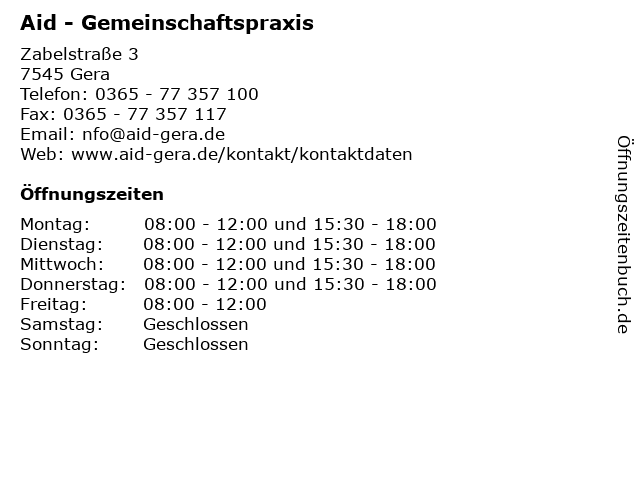 Aid - Gemeinschaftspraxis

Zabelstraße 3
7545 Gera
Telefon: 0365 - 77 357 100
Fax: 0365 - 77 357 117
Email: nfo@aid-gera.de
Web: www.aid-gera.de/kontakt/kontaktdaten

Öffnungszeiten

| | |
|---|---|
| Montag: | 08:00 - 12:00 und 15:30 - 18:00 |
| Dienstag: | 08:00 - 12:00 und 15:30 - 18:00 |
| Mittwoch: | 08:00 - 12:00 und 15:30 - 18:00 |
| Donnerstag: | 08:00 - 12:00 und 15:30 - 18:00 |
| Freitag: | 08:00 - 12:00 |
| Samstag: | Geschlossen |
| Sonntag: | Geschlossen |

Öffnungszeitenbuch.de